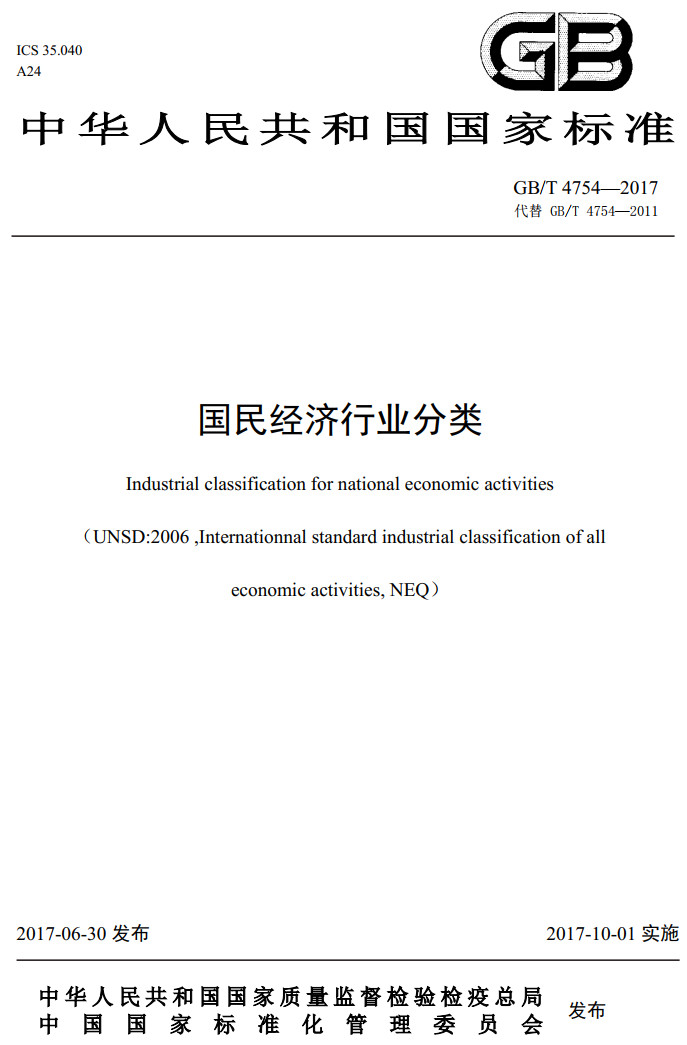 ICS 35.040
A24

GB

中华人民共和国国家标准

GB/T 4754—2017
代替 GB/T 4754—2011

国民经济行业分类

Industrial classification for national economic activities

（UNSD:2006 ,Internationnal standard industrial classification of all economic activities, NEQ）

2017-06-30 发布

2017-10-01 实施

中华人民共和国国家质量监督检验检疫总局
中国国家标准化管理委员会
发布